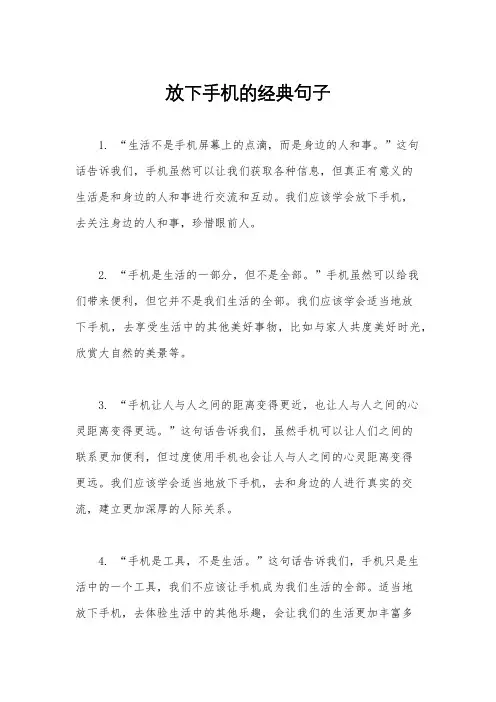 放下手机的经典句子

1. “生活不是手机屏幕上的点滴，而是身边的人和事。”这句话告诉我们，手机虽然可以让我们获取各种信息，但真正有意义的生活是和身边的人和事进行交流和互动。我们应该学会放下手机，去关注身边的人和事，珍惜眼前人。

2. “手机是生活的一部分，但不是全部。”手机虽然可以给我们带来便利，但它并不是我们生活的全部。我们应该学会适当地放下手机，去享受生活中的其他美好事物，比如与家人共度美好时光，欣赏大自然的美景等。

3. “手机让人与人之间的距离变得更近，也让人与人之间的心灵距离变得更远。”这句话告诉我们，虽然手机可以让人们之间的联系更加便利，但过度使用手机也会让人与人之间的心灵距离变得更远。我们应该学会适当地放下手机，去和身边的人进行真实的交流，建立更加深厚的人际关系。

4. “手机是工具，不是生活。”这句话告诉我们，手机只是生活中的一个工具，我们不应该让手机成为我们生活的全部。适当地放下手机，去体验生活中的其他乐趣，会让我们的生活更加丰富多